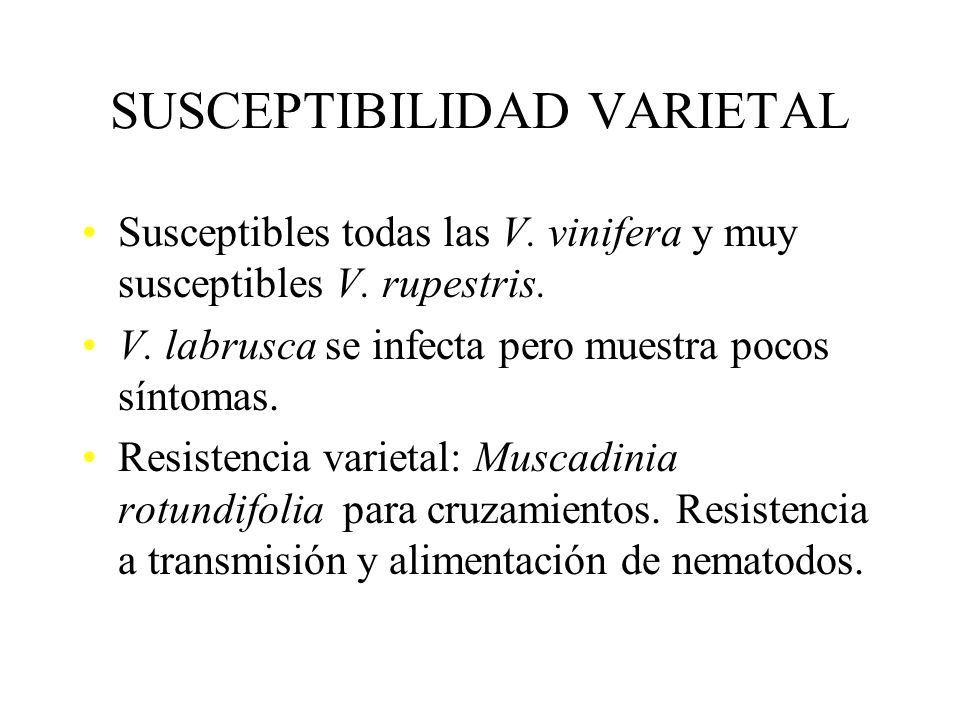 SUSCEPTIBILIDAD VARIETAL

• Susceptibles todas las V. vinifera y muy susceptibles V. rupestris.

• V. labrusca se infecta pero muestra pocos síntomas.

• Resistencia varietal: Muscadinia rotundifolia para cruzamientos. Resistencia a transmisión y alimentación de nematodos.